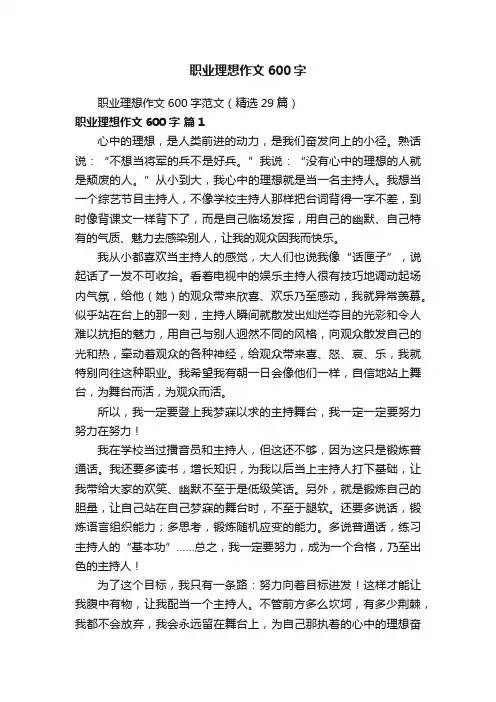 职业理想作文 600 字

职业理想作文 600 字范文（精选 29 篇）

职业理想作文 600 字 篇 1

心中的理想，是人类前进的动力，是我们奋发向上的小径。熟话说：“不想当将军的兵不是好兵。”我说：“没有心中的理想的人就是颓废的人。”从小到大，我心中的理想就是当一名主持人。我想当一个综艺节目主持人，不像学校主持人那样把台词背得一字不差，到时像背课文一样背下了，而是自己临场发挥，用自己的幽默、自己特有的气质、魅力去感染别人，让我的观众因我而快乐。

我从小都喜欢当主持人的感觉，大人们也说我像“话匣子”，说起话了一发不可收拾。看着电视中的娱乐主持人很有技巧地调动起场内气氛，给他（她）的观众带来欣喜、欢乐乃至感动，我就异常羡慕。似乎站在台上的那一刻，主持人瞬间就散发出灿烂夺目的光彩和令人难以抗拒的魅力，用自己与别人迥然不同的风格，向观众散发自己的光和热，牵动着观众的各种神经，给观众带来喜、怒、哀、乐，我就特别向往这种职业。我希望我有朝一日会像他们一样，自信地站上舞台，为舞台而活，为观众而活。

所以，我一定要登上我梦寐以求的主持舞台，我一定一定要努力努力在努力！

我在学校当过播音员和主持人，但这还不够，因为这只是锻炼普通话。我还要多读书，增长知识，为我以后当上主持人打下基础，让我带给大家的欢笑、幽默不至于是低级笑话。另外，就是锻炼自己的胆量，让自己站在自己梦寐的舞台时，不至于腿软。还要多说话，锻炼语言组织能力；多思考，锻炼随机应变的能力。多说普通话，练习主持人的“基本功”……总之，我一定要努力，成为一个合格，乃至出色的主持人！

为了这个目标，我只有一条路：努力向着目标进发！这样才能让我腹中有物，让我配当一个主持人。不管前方多么坎坷，有多少荆棘，我都不会放弃，我会永远留在舞台上，为自己那执着的心中的理想奋